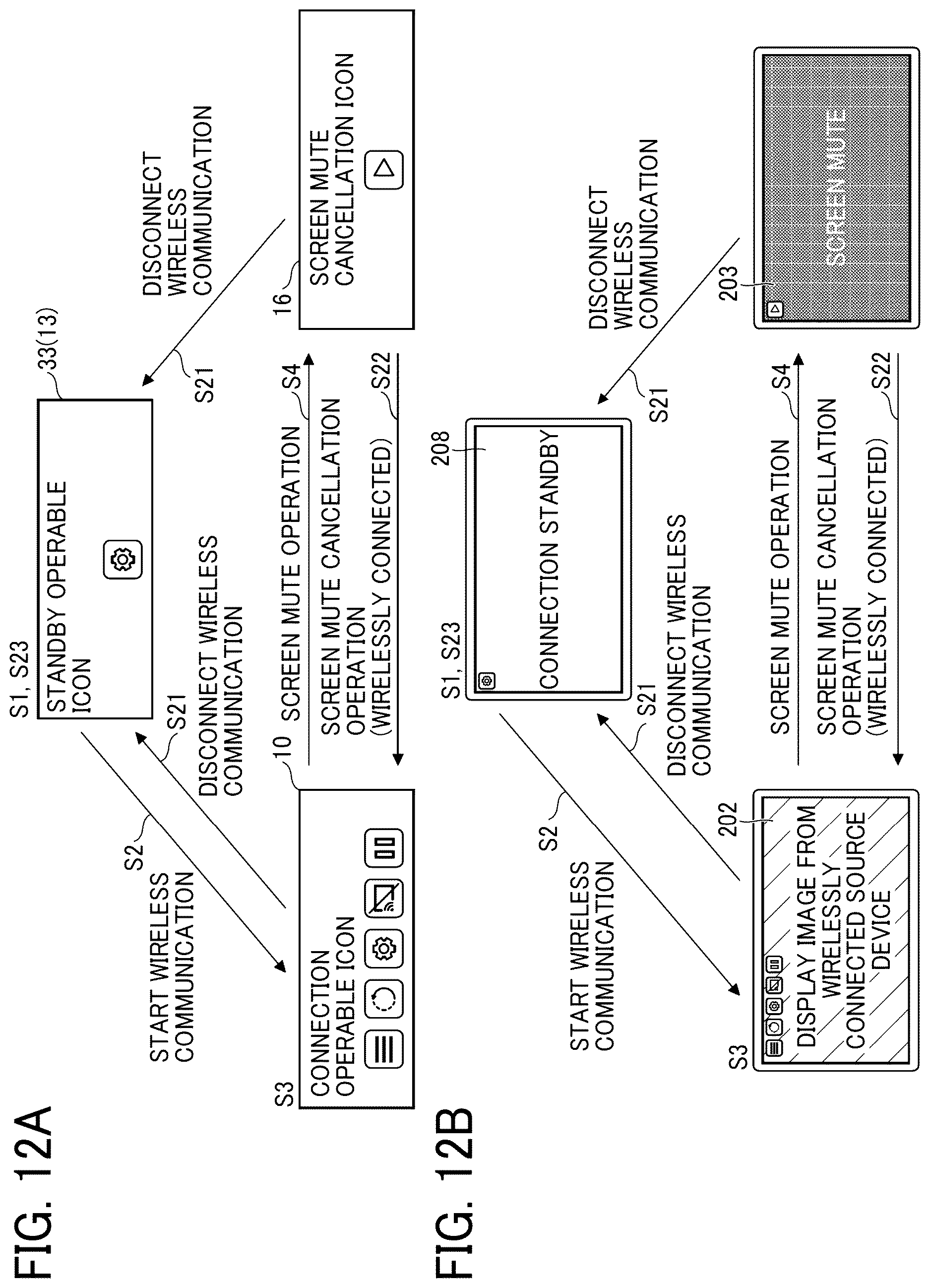 FIG. 12A

S1, S23

33(13)

STANDBY OPERABLE ICON

S2

START WIRELESS COMMUNICATION

S21

DISCONNECT WIRELESS COMMUNICATION

S21

DISCONNECT WIRELESS COMMUNICATION

S3

10

CONNECTION OPERABLE ICON

SCREEN MUTE OPERATION

S4

SCREEN MUTE CANCELLATION OPERATION (WIRELESSLY CONNECTED)

S22

16

SCREEN MUTE CANCELLATION ICON

FIG. 12B

S1, S23

208

CONNECTION STANDBY

S2

START WIRELESS COMMUNICATION

S21

DISCONNECT WIRELESS COMMUNICATION

S21

DISCONNECT WIRELESS COMMUNICATION

S3

202

DISPLAY IMAGE FROM WIRELESSLY CONNECTED SOURCE DEVICE

SCREEN MUTE OPERATION

S4

SCREEN MUTE CANCELLATION OPERATION (WIRELESSLY CONNECTED)

S22

203

SCREEN MUTE